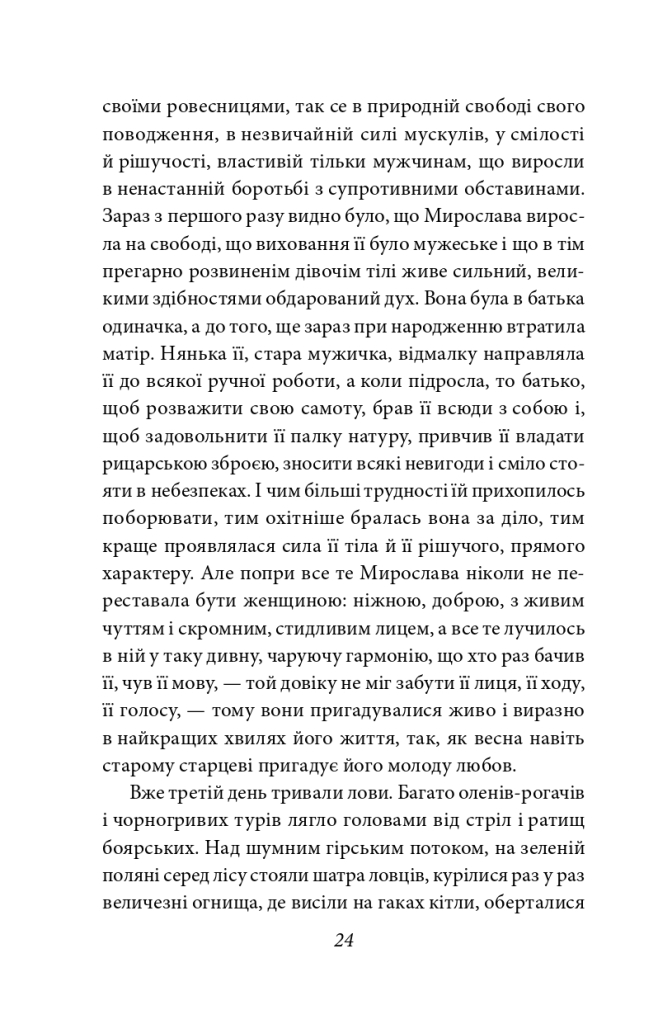 своїми ровесницями, так се в природній свободі свого поводження, в незвичайній силі мускулів, у смілості й рішучості, властивій тільки мужчинам, що виросли в ненастанній боротьбі з супротивними обставинами. Зараз з першого разу видно було, що Мирослава виросла на свободі, що виховання її було мужеське і що в тім прегарно розвиненім дівочім тілі живе сильний, великими здібностями обдарований дух. Вона була в батька одиначка, а до того, ще зараз при народженню втратила матір. Нянька її, стара мужичка, відмалку направляла її до всякої ручної роботи, а коли підросла, то батько, щоб розважити свою самоту, брав її всюди з собою і, щоб задовольнити її палку натуру, привчив її владати рицарською зброєю, зносити всякі невигоди і сміло стояти в небезпеках. І чим більші трудності їй прихопилось поборювати, тим охітніше бралась вона за діло, тим краще проявлялася сила її тіла й її рішучого, прямого характеру. Але попри все те Мирослава ніколи не переставала бути женщиною: ніжною, доброю, з живим чуттям і скромним, стидливим лицем, а все те лучилось в ній у таку дивну, чаруючу гармонію, що хто раз бачив її, чув її мову, — той довіку не міг забути її лиця, її ходу, її голосу, — тому вони пригадувалися живо і виразно в найкращих хвилях його життя, так, як весна навіть старому старцеві пригадує його молоду любов.

Вже третій день тривали лови. Багато оленів-рогачів і чорногривих турів лягло головами від стріл і ратищ боярських. Над шумним гірським потоком, на зеленій поляні серед лісу стояли шатра ловців, курілися раз у раз величезні огнища, де висіли на гаках кітли, оберталися

24